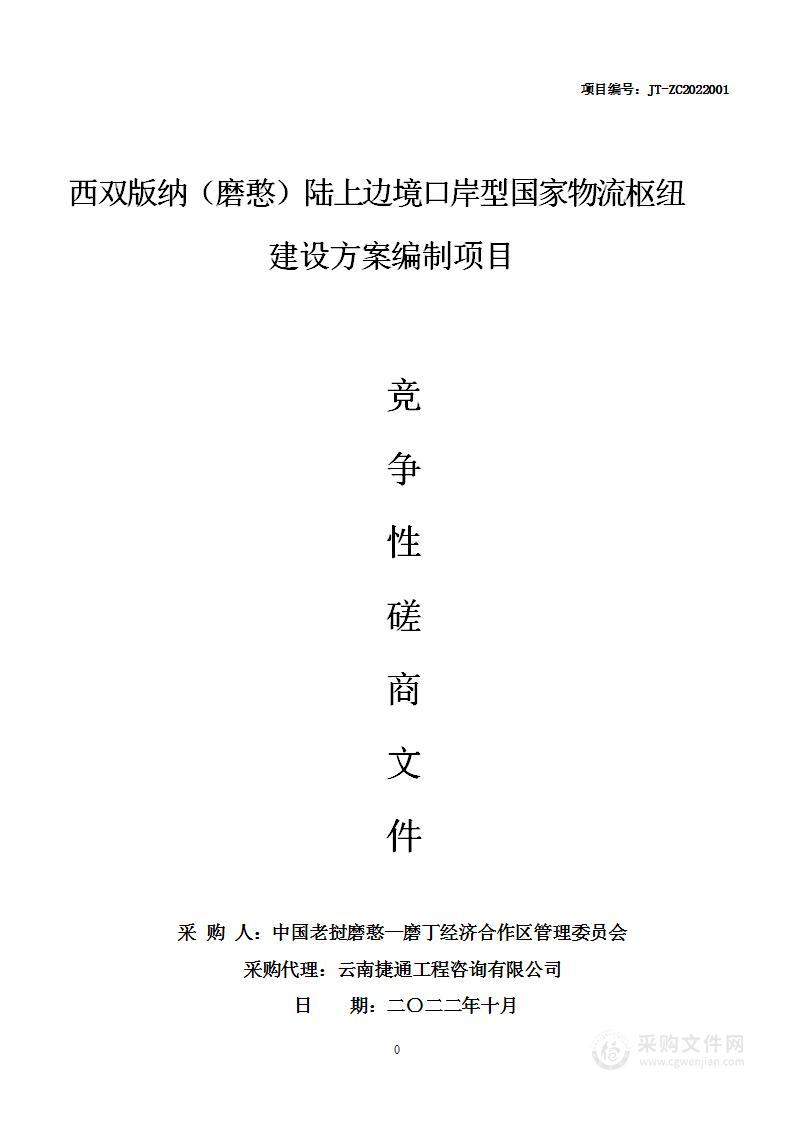 项目编号：JT-ZC2022001

西双版纳（磨憨）陆上边境口岸型国家物流枢纽建设方案编制项目

竞
争
性
磋
商
文
件

采 购 人：中国老挝磨憨—磨丁经济合作区管理委员会
采购代理：云南捷通工程咨询有限公司
日 期：二〇二二年十月

0

采购文件网
www.cgwenjian.com